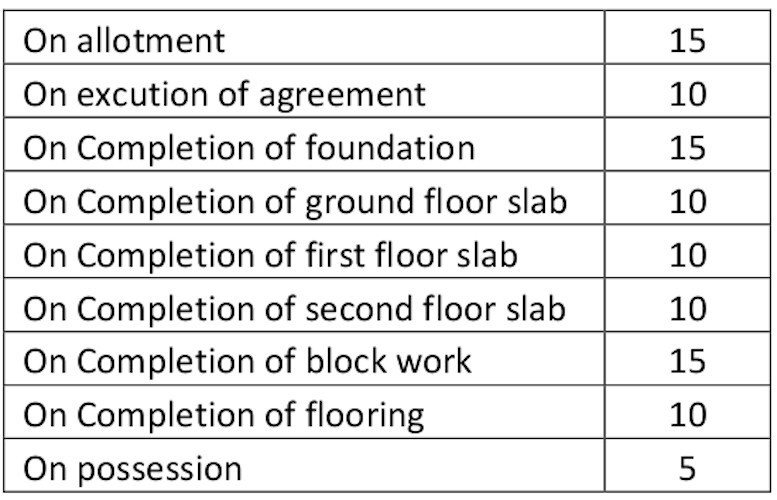 | On allotment | 15 |
|---|---|
| On excution of agreement | 10 |
| On Completion of foundation | 15 |
| On Completion of ground floor slab | 10 |
| On Completion of first floor slab | 10 |
| On Completion of second floor slab | 10 |
| On Completion of block work | 15 |
| On Completion of flooring | 10 |
| On possession | 5 |